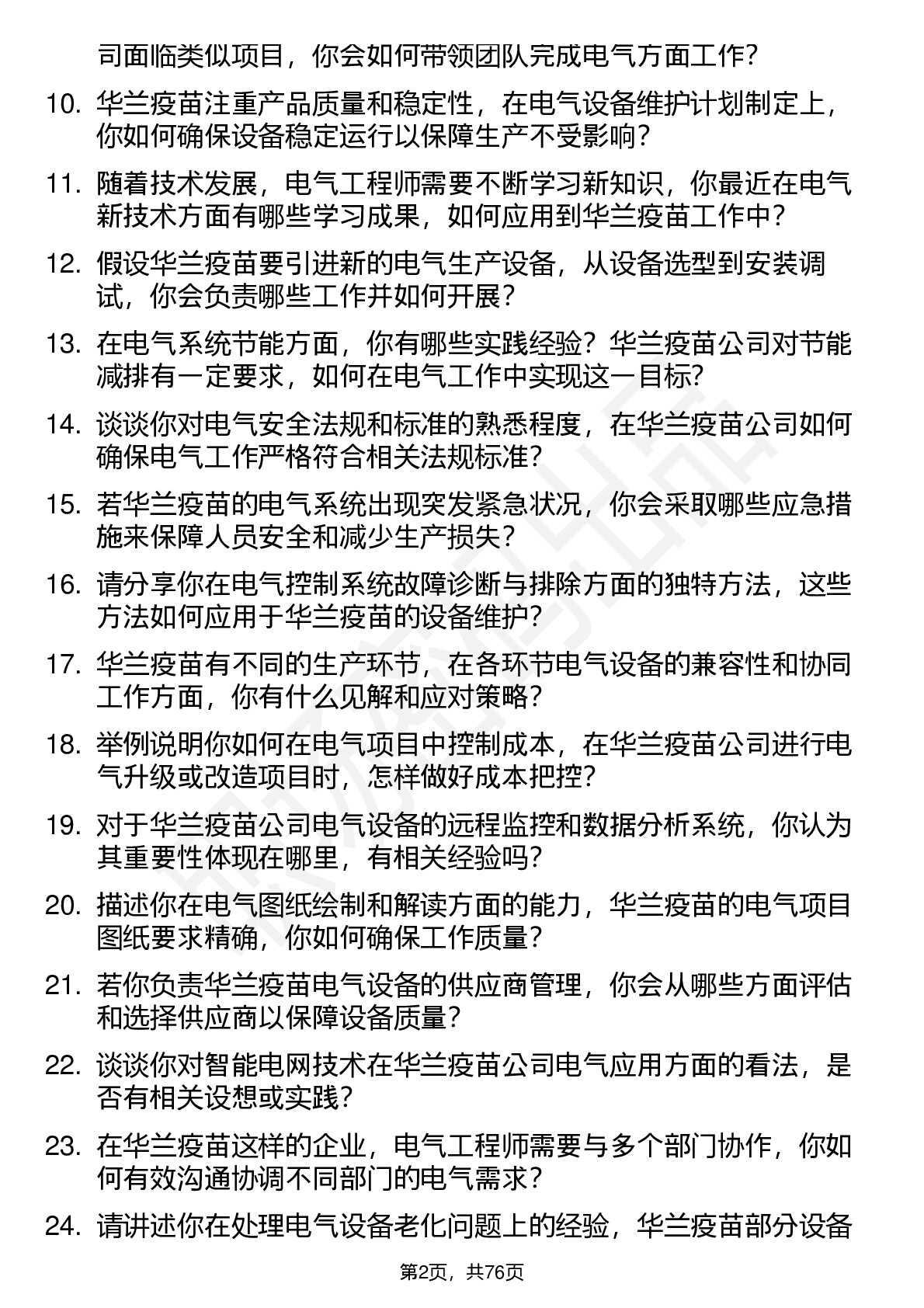 司面临类似项目，你会如何带领团队完成电气方面工作？

10. 华兰疫苗注重产品质量和稳定性，在电气设备维护计划制定上，你如何确保设备稳定运行以保障生产不受影响？

11. 随着技术发展，电气工程师需要不断学习新知识，你最近在电气新技术方面有哪些学习成果，如何应用到华兰疫苗工作中？

12. 假设华兰疫苗要引进新的电气生产设备，从设备选型到安装调试，你会负责哪些工作并如何开展？

13. 在电气系统节能方面，你有哪些实践经验？华兰疫苗公司对节能减排有一定要求，如何在电气工作中实现这一目标？

14. 谈谈你对电气安全法规和标准的熟悉程度，在华兰疫苗公司如何确保电气工作严格符合相关法规标准？

15. 若华兰疫苗的电气系统出现突发紧急状况，你会采取哪些应急措施来保障人员安全和减少生产损失？

16. 请分享你在电气控制系统故障诊断与排除方面的独特方法，这些方法如何应用于华兰疫苗的设备维护？

17. 华兰疫苗有不同的生产环节，在各环节电气设备的兼容性和协同工作方面，你有什么见解和应对策略？

18. 举例说明你如何在电气项目中控制成本，在华兰疫苗公司进行电气升级或改造项目时，怎样做好成本把控？

19. 对于华兰疫苗公司电气设备的远程监控和数据分析系统，你认为其重要性体现在哪里，有相关经验吗？

20. 描述你在电气图纸绘制和解读方面的能力，华兰疫苗的电气项目图纸要求精确，你如何确保工作质量？

21. 若你负责华兰疫苗电气设备的供应商管理，你会从哪些方面评估和选择供应商以保障设备质量？

22. 谈谈你对智能电网技术在华兰疫苗公司电气应用方面的看法，是否有相关设想或实践？

23. 在华兰疫苗这样的企业，电气工程师需要与多个部门协作，你如何有效沟通协调不同部门的电气需求？

24. 请讲述你在处理电气设备老化问题上的经验，华兰疫苗部分设备

第2页，共76页